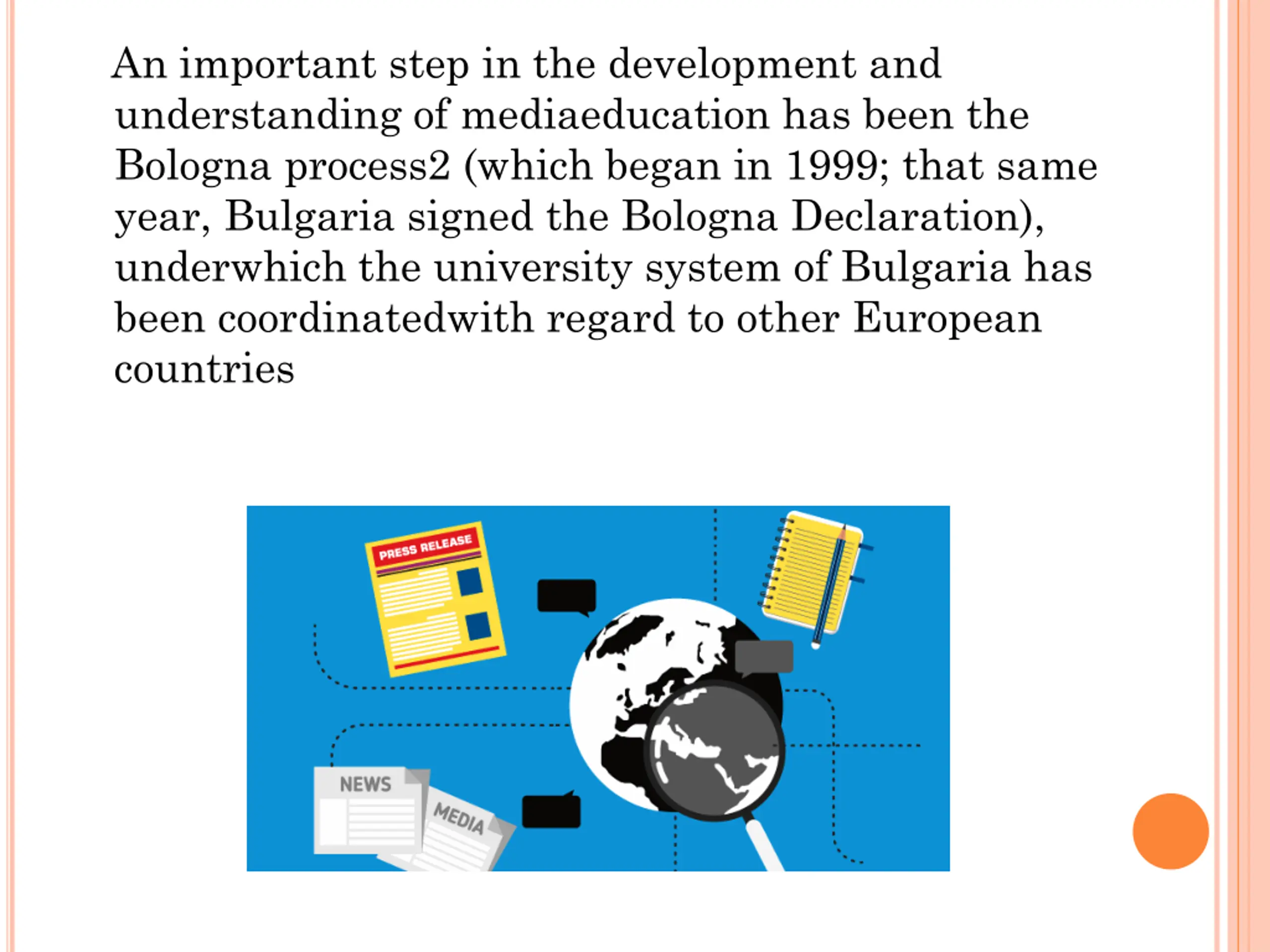 An important step in the development and understanding of mediaeducation has been the Bologna process2 (which began in 1999; that same year, Bulgaria signed the Bologna Declaration), underwhich the university system of Bulgaria has been coordinatedwith regard to other European countries

PRESS RELEASE

NEWS

MEDIA